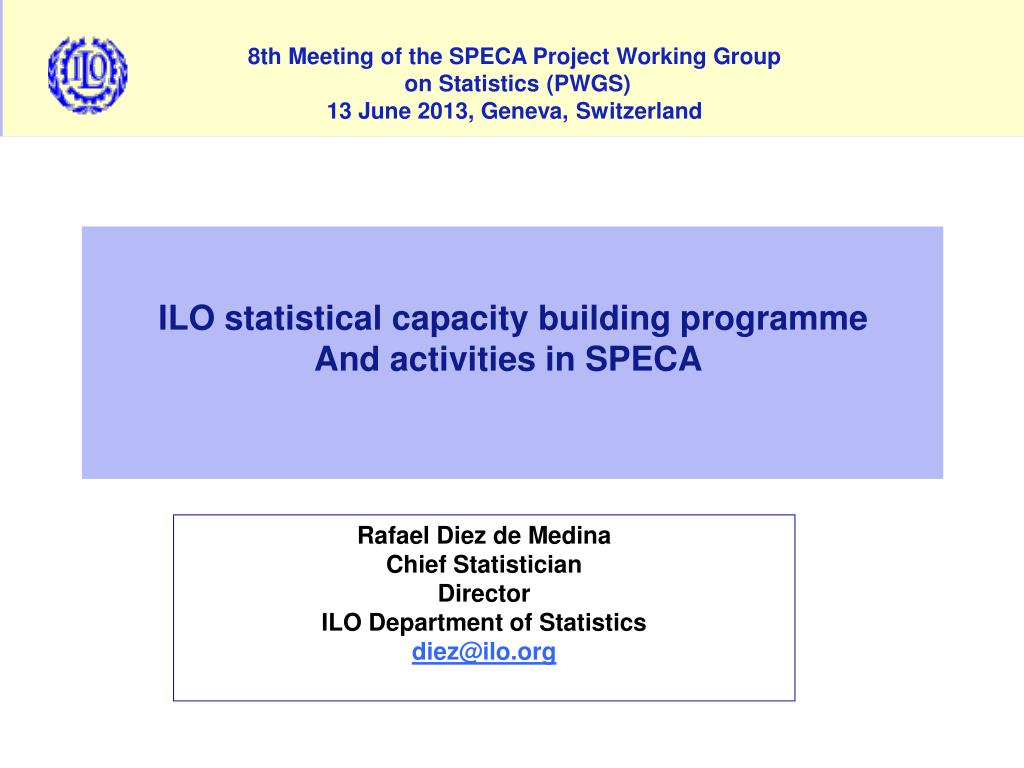 ILO

8th Meeting of the SPECA Project Working Group on Statistics (PWGS)
13 June 2013, Geneva, Switzerland

ILO statistical capacity building programme
And activities in SPECA

Rafael Diez de Medina
Chief Statistician
Director
ILO Department of Statistics
diez@ilo.org